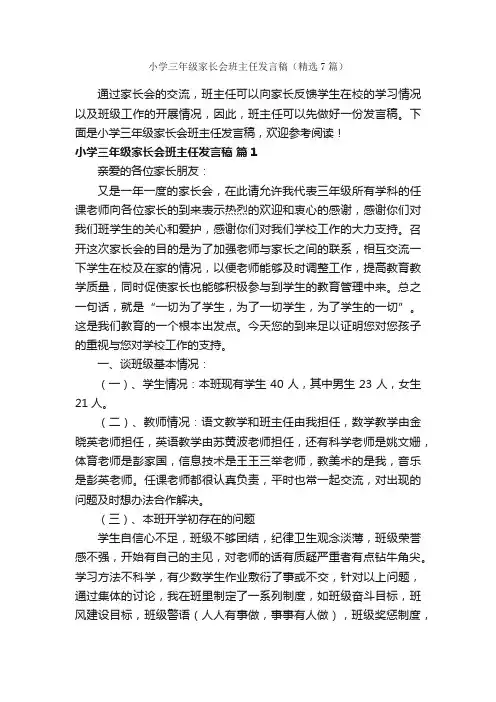 小学三年级家长会班主任发言稿（精选7篇）

通过家长会的交流，班主任可以向家长反馈学生在校的学习情况以及班级工作的开展情况，因此，班主任可以先做好一份发言稿。下面是小学三年级家长会班主任发言稿，欢迎参考阅读！

小学三年级家长会班主任发言稿 篇1

亲爱的各位家长朋友：

又是一年一度的家长会，在此请允许我代表三年级所有学科的任课老师向各位家长的到来表示热烈的欢迎和衷心的感谢，感谢你们对我们班学生的关心和爱护，感谢你们对我们学校工作的大力支持。召开这次家长会的目的是为了加强老师与家长之间的联系，相互交流一下学生在校及在家的情况，以便老师能够及时调整工作，提高教育教学质量，同时促使家长也能够积极参与到学生的教育管理中来。总之一句话，就是“一切为了学生，为了一切学生，为了学生的一切”。这是我们教育的一个根本出发点。今天您的到来足以证明您对您孩子的重视与您对学校工作的支持。

一、谈班级基本情况：

（一）、学生情况：本班现有学生40人，其中男生23人，女生21人。

（二）、教师情况：语文教学和班主任由我担任，数学教学由金晓英老师担任，英语教学由苏黄波老师担任，还有科学老师是姚文姗，体育老师是彭家国，信息技术是王王三举老师，教美术的是我，音乐是彭英老师。任课老师都很认真负责，平时也常一起交流，对出现的问题及时想办法合作解决。

（三）、本班开学初存在的问题

学生自信心不足，班级不够团结，纪律卫生观念淡薄，班级荣誉感不强，开始有自己的主见，对老师的话有质疑严重者有点钻牛角尖。学习方法不科学，有少数学生作业敷衍了事或不交，针对以上问题，通过集体的讨论，我在班里制定了一系列制度，如班级奋斗目标，班风建设目标，班级警语（人人有事做，事事有人做），班级奖惩制度，